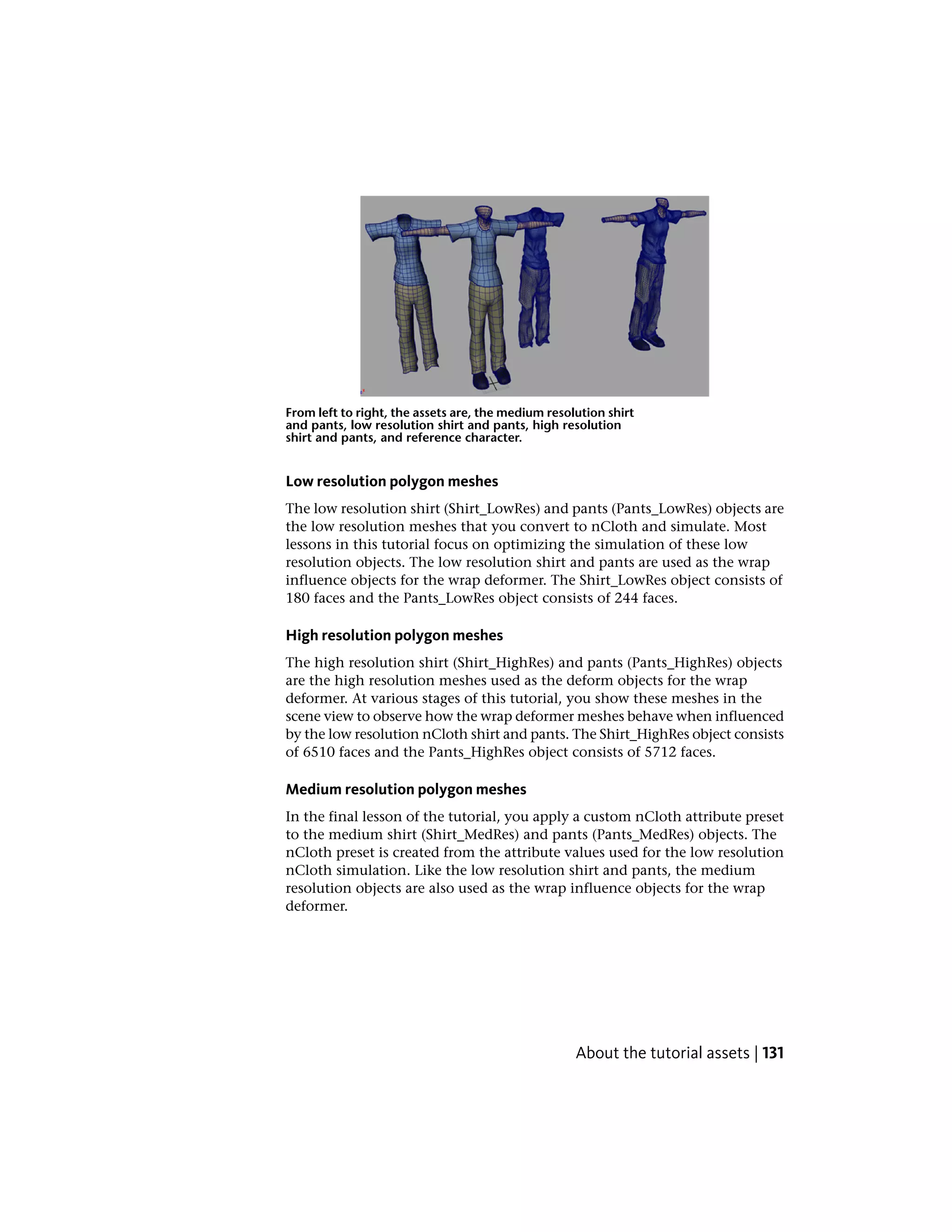 From left to right, the assets are, the medium resolution shirt and pants, low resolution shirt and pants, high resolution shirt and pants, and reference character.

Low resolution polygon meshes

The low resolution shirt (Shirt_LowRes) and pants (Pants_LowRes) objects are the low resolution meshes that you convert to nCloth and simulate. Most lessons in this tutorial focus on optimizing the simulation of these low resolution objects. The low resolution shirt and pants are used as the wrap influence objects for the wrap deformer. The Shirt_LowRes object consists of 180 faces and the Pants_LowRes object consists of 244 faces.

High resolution polygon meshes

The high resolution shirt (Shirt_HighRes) and pants (Pants_HighRes) objects are the high resolution meshes used as the deform objects for the wrap deformer. At various stages of this tutorial, you show these meshes in the scene view to observe how the wrap deformer meshes behave when influenced by the low resolution nCloth shirt and pants. The Shirt_HighRes object consists of 6510 faces and the Pants_HighRes object consists of 5712 faces.

Medium resolution polygon meshes

In the final lesson of the tutorial, you apply a custom nCloth attribute preset to the medium shirt (Shirt_MedRes) and pants (Pants_MedRes) objects. The nCloth preset is created from the attribute values used for the low resolution nCloth simulation. Like the low resolution shirt and pants, the medium resolution objects are also used as the wrap influence objects for the wrap deformer.

About the tutorial assets | 131